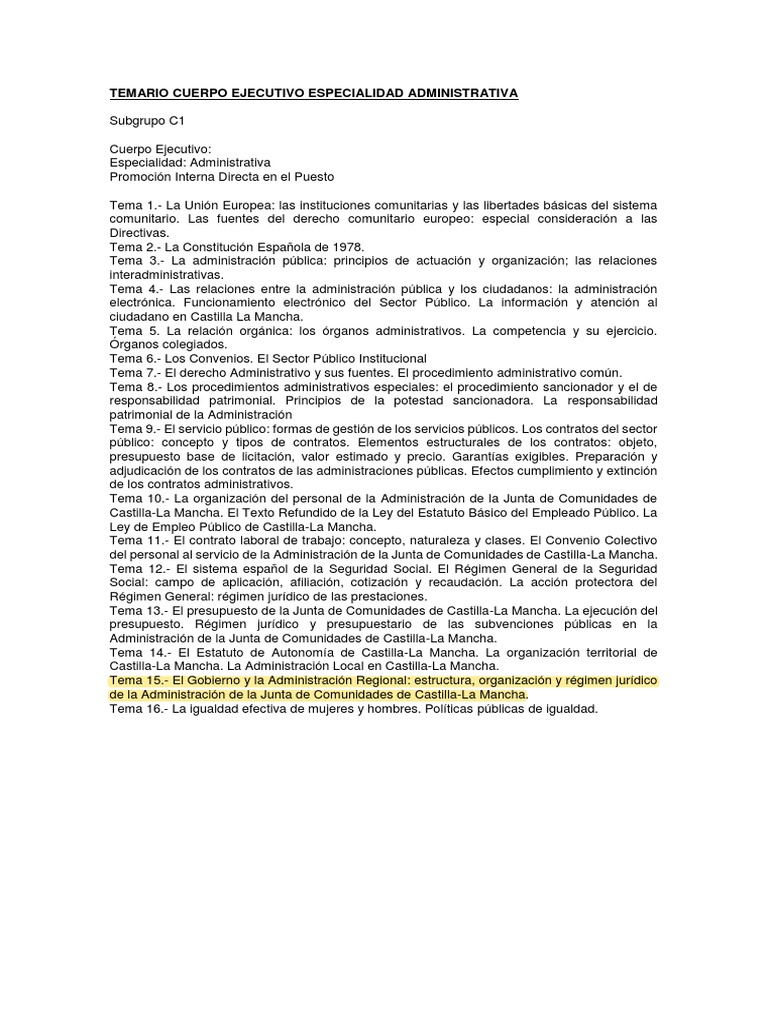 TEMARIO CUERPO EJECUTIVO ESPECIALIDAD ADMINISTRATIVA

Subgrupo C1

Cuerpo Ejecutivo:
Especialidad: Administrativa
Promoción Interna Directa en el Puesto

Tema 1.- La Unión Europea: las instituciones comunitarias y las libertades básicas del sistema comunitario. Las fuentes del derecho comunitario europeo: especial consideración a las Directivas.
Tema 2.- La Constitución Española de 1978.
Tema 3.- La administración pública: principios de actuación y organización; las relaciones interadministrativas.
Tema 4.- Las relaciones entre la administración pública y los ciudadanos: la administración electrónica. Funcionamiento electrónico del Sector Público. La información y atención al ciudadano en Castilla La Mancha.
Tema 5. La relación orgánica: los órganos administrativos. La competencia y su ejercicio. Órganos colegiados.
Tema 6.- Los Convenios. El Sector Público Institucional
Tema 7.- El derecho Administrativo y sus fuentes. El procedimiento administrativo común.
Tema 8.- Los procedimientos administrativos especiales: el procedimiento sancionador y el de responsabilidad patrimonial. Principios de la potestad sancionadora. La responsabilidad patrimonial de la Administración
Tema 9.- El servicio público: formas de gestión de los servicios públicos. Los contratos del sector público: concepto y tipos de contratos. Elementos estructurales de los contratos: objeto, presupuesto base de licitación, valor estimado y precio. Garantías exigibles. Preparación y adjudicación de los contratos de las administraciones públicas. Efectos cumplimiento y extinción de los contratos administrativos.
Tema 10.- La organización del personal de la Administración de la Junta de Comunidades de Castilla-La Mancha. El Texto Refundido de la Ley del Estatuto Básico del Empleado Público. La Ley de Empleo Público de Castilla-La Mancha.
Tema 11.- El contrato laboral de trabajo: concepto, naturaleza y clases. El Convenio Colectivo del personal al servicio de la Administración de la Junta de Comunidades de Castilla-La Mancha.
Tema 12.- El sistema español de la Seguridad Social. El Régimen General de la Seguridad Social: campo de aplicación, afiliación, cotización y recaudación. La acción protectora del Régimen General: régimen jurídico de las prestaciones.
Tema 13.- El presupuesto de la Junta de Comunidades de Castilla-La Mancha. La ejecución del presupuesto. Régimen jurídico y presupuestario de las subvenciones públicas en la Administración de la Junta de Comunidades de Castilla-La Mancha.
Tema 14.- El Estatuto de Autonomía de Castilla-La Mancha. La organización territorial de Castilla-La Mancha. La Administración Local en Castilla-La Mancha.
Tema 15.- El Gobierno y la Administración Regional: estructura, organización y régimen jurídico de la Administración de la Junta de Comunidades de Castilla-La Mancha.
Tema 16.- La igualdad efectiva de mujeres y hombres. Políticas públicas de igualdad.